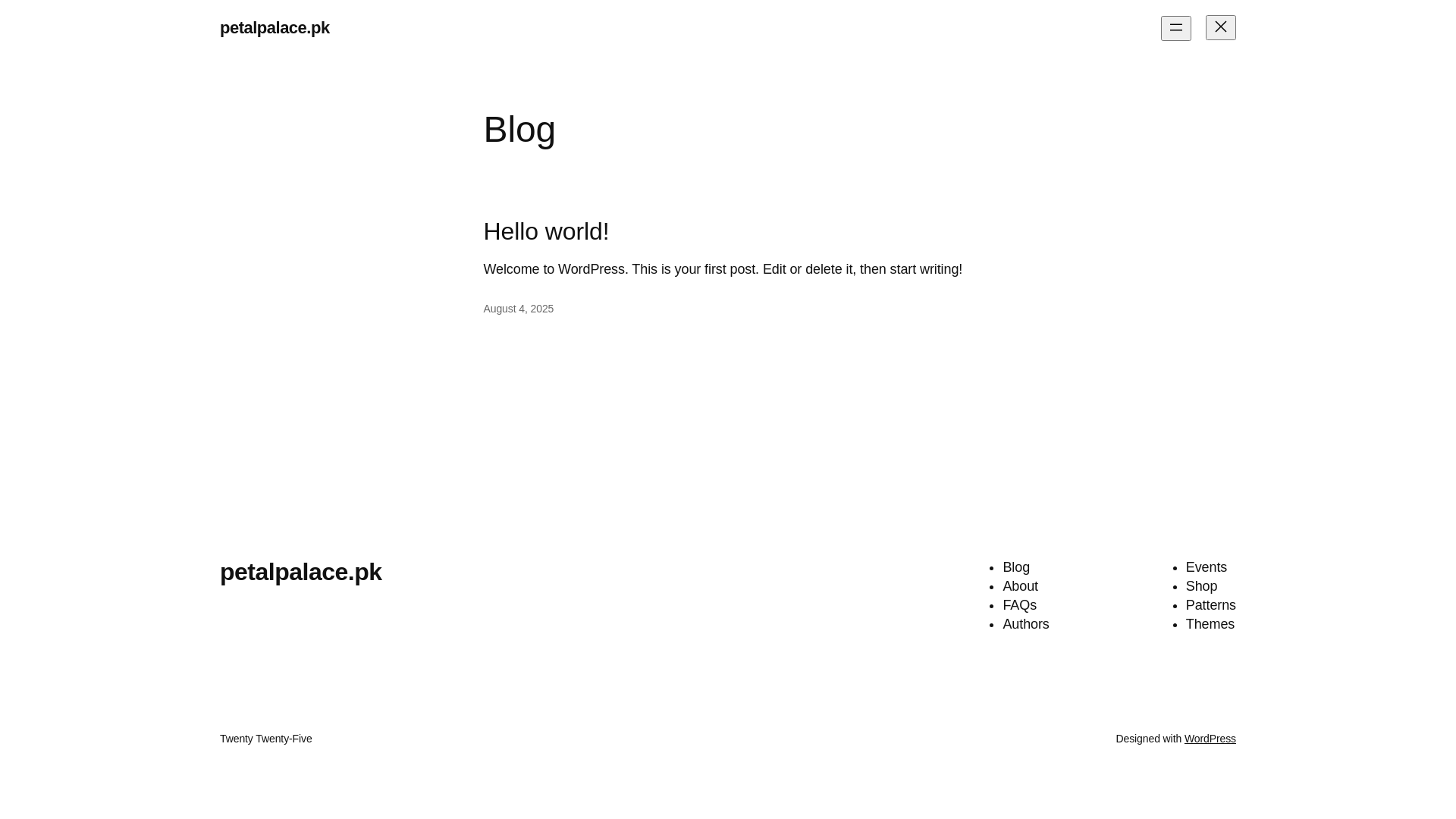 petalpalace.pk

Blog

Hello world!

Welcome to WordPress. This is your first post. Edit or delete it, then start writing!

August 4, 2025

petalpalace.pk

- Blog
- About
- FAQs
- Authors

- Events
- Shop
- Patterns
- Themes

Twenty Twenty-Five

Designed with WordPress